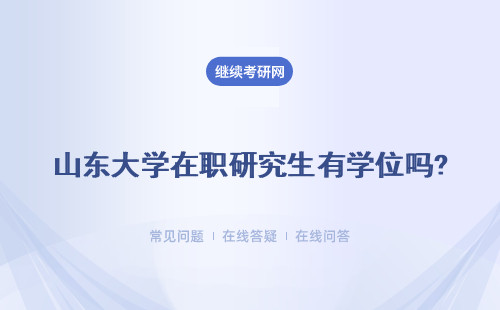 继续考研网

山东大学在职研究生有学位吗?

常见问题 | 在线答疑 | 在线问答